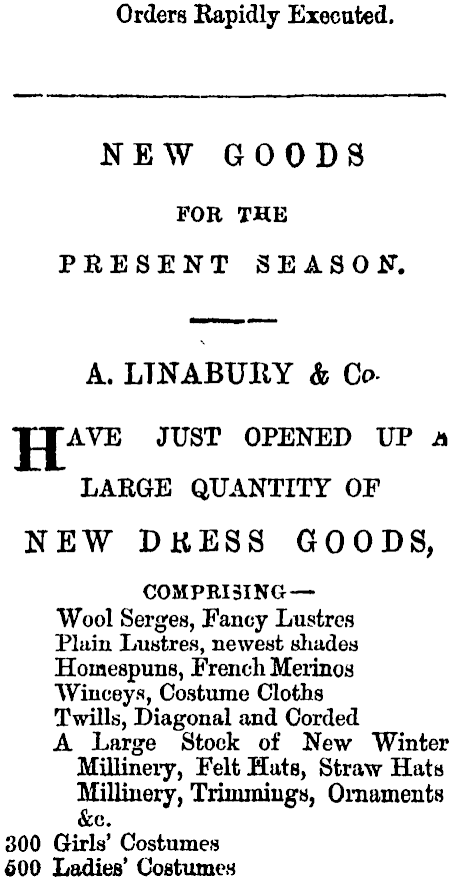 Orders Rapidly Executed.

NEW GOODS

FOR THE

PRESENT SEASON.

A. LINABURY & Co.

HAVE JUST OPENED UP A LARGE QUANTITY OF

NEW DRESS GOODS,

COMPRISING—

Wool Serges, Fancy Lustres
Plain Lustres, newest shades
Homespuns, French Merinos
Winceys, Costume Cloths
Twills, Diagonal and Corded
A Large Stock of New Winter Millinery, Felt Hats, Straw Hats Millinery, Trimmings, Ornaments &c.
300 Girls' Costumes
500 Ladies' Costumes